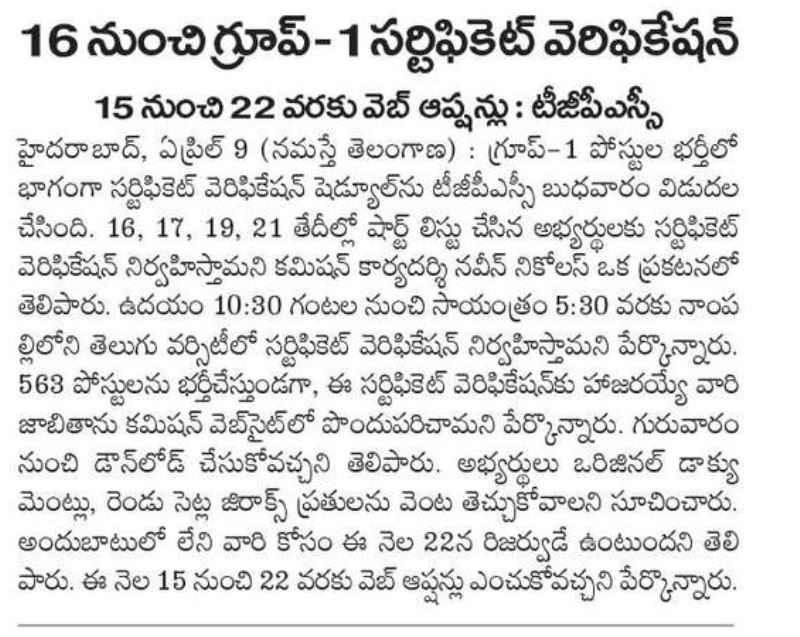 16 నుంచి గ్రూప్-1 సర్టిఫికెట్ వెరిఫికేషన్

15 నుంచి 22 వరకు వెబ్ ఆప్షన్లు : టీజీపీఎస్సీ

హైదరాబాద్, ఏప్రిల్ 9 (నమస్తే తెలంగాణ) : గ్రూప్-1 పోస్టుల భర్తీలో భాగంగా సర్టిఫికెట్ వెరిఫికేషన్ షెడ్యూల్‌ను టీజీపీఎస్సీ బుధవారం విడుదల చేసింది. 16, 17, 19, 21 తేదీల్లో షార్ట్ లిస్టు చేసిన అభ్యర్థులకు సర్టిఫికెట్ వెరిఫికేషన్ నిర్వహిస్తామని కమిషన్ కార్యదర్శి నవీన్ నికోలస్ ఒక ప్రకటనలో తెలిపారు. ఉదయం 10:30 గంటల నుంచి సాయంత్రం 5:30 వరకు నాంపల్లిలోని తెలుగు వర్సిటీలో సర్టిఫికెట్ వెరిఫికేషన్ నిర్వహిస్తామని పేర్కొన్నారు. 563 పోస్టులను భర్తీచేస్తుండగా, ఈ సర్టిఫికెట్ వెరిఫికేషన్‌కు హాజరయ్యే వారి జాబితాను కమిషన్ వెబ్‌సైట్‌లో పొందుపరిచామని పేర్కొన్నారు. గురువారం నుంచి డౌన్‌లోడ్ చేసుకోవచ్చని తెలిపారు. అభ్యర్థులు ఒరిజినల్ డాక్యుమెంట్లు, రెండు సెట్ల జిరాక్స్ ప్రతులను వెంట తెచ్చుకోవాలని సూచించారు. అందుబాటులో లేని వారి కోసం ఈ నెల 22న రిజర్వుడే ఉంటుందని తెలిపారు. ఈ నెల 15 నుంచి 22 వరకు వెబ్ ఆప్షన్లు ఎంచుకోవచ్చని పేర్కొన్నారు.